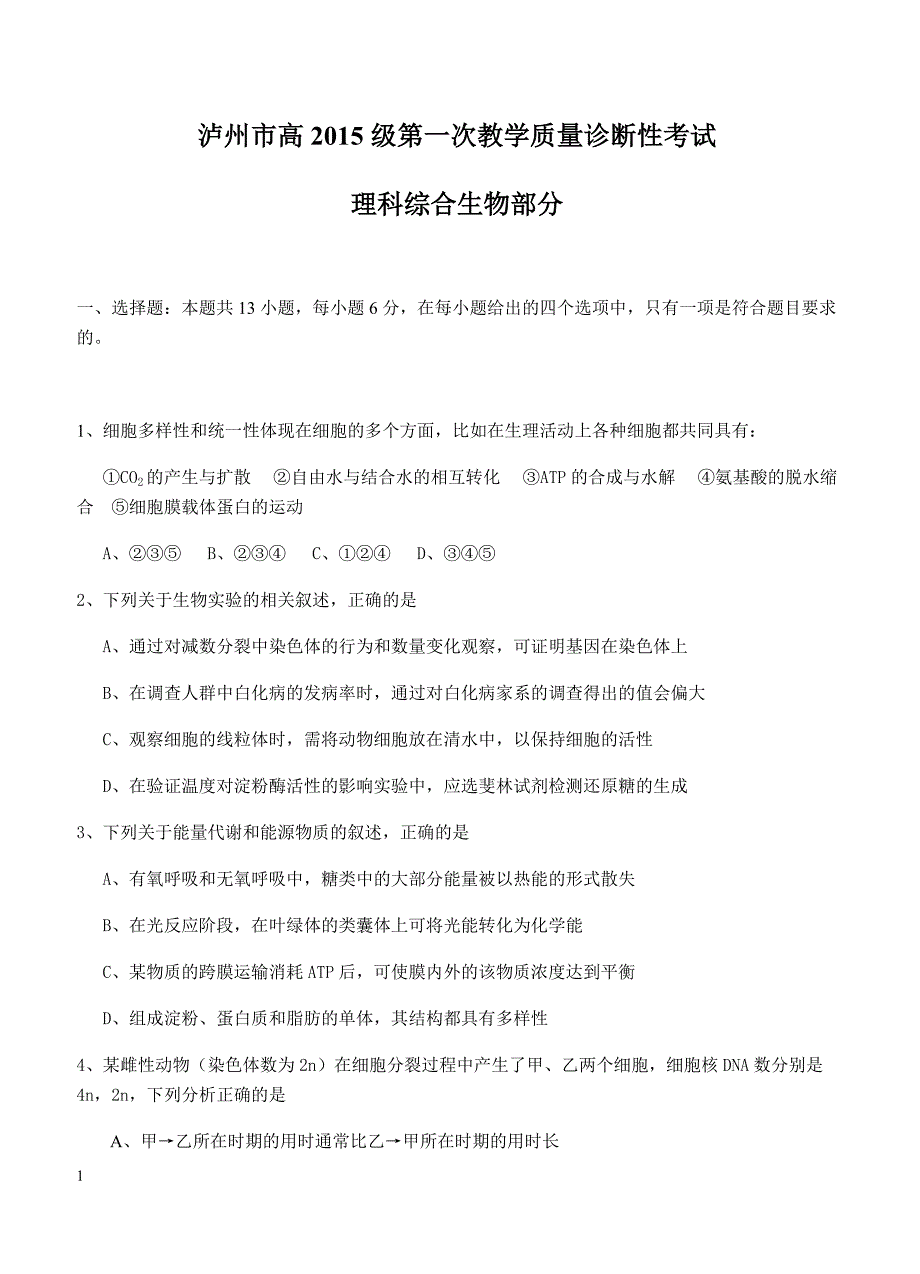 泸州市高 2015 级第一次教学质量诊断性考试

理科综合生物部分

一、选择题：本题共 13 小题，每小题 6 分，在每小题给出的四个选项中，只有一项是符合题目要求的。

1、细胞多样性和统一性体现在细胞的多个方面，比如在生理活动上各种细胞都共同具有：

①$CO_2$的产生与扩散 ②自由水与结合水的相互转化 ③ATP 的合成与水解 ④氨基酸的脱水缩合 ⑤细胞膜载体蛋白的运动

A、②③⑤ B、②③④ C、①②④ D、③④⑤

2、下列关于生物实验的相关叙述，正确的是

A、通过对减数分裂中染色体的行为和数量变化观察，可证明基因在染色体上

B、在调查人群中白化病的发病率时，通过对白化病家系的调查得出的值会偏大

C、观察细胞的线粒体时，需将动物细胞放在清水中，以保持细胞的活性

D、在验证温度对淀粉酶活性的影响实验中，应选斐林试剂检测还原糖的生成

3、下列关于能量代谢和能源物质的叙述，正确的是

A、有氧呼吸和无氧呼吸中，糖类中的大部分能量被以热能的形式散失

B、在光反应阶段，在叶绿体的类囊体上可将光能转化为化学能

C、某物质的跨膜运输消耗 ATP 后，可使膜内外的该物质浓度达到平衡

D、组成淀粉、蛋白质和脂肪的单体，其结构都具有多样性

4、某雌性动物（染色体数为 2n）在细胞分裂过程中产生了甲、乙两个细胞，细胞核 DNA 数分别是 4n，2n，下列分析正确的是

A、甲→乙所在时期的用时通常比乙→甲所在时期的用时长

1